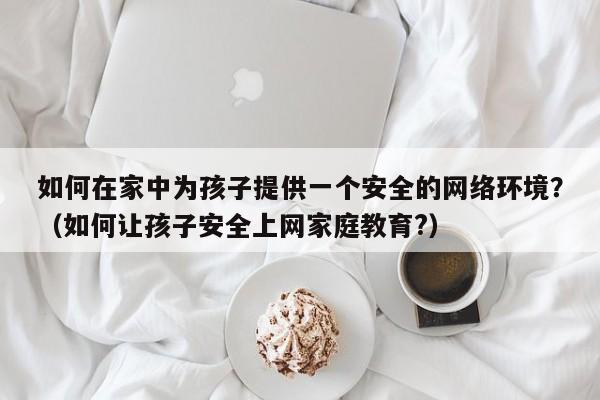 如何在家中为孩子提供一个安全的网络环境？（如何让孩子安全上网家庭教育?）